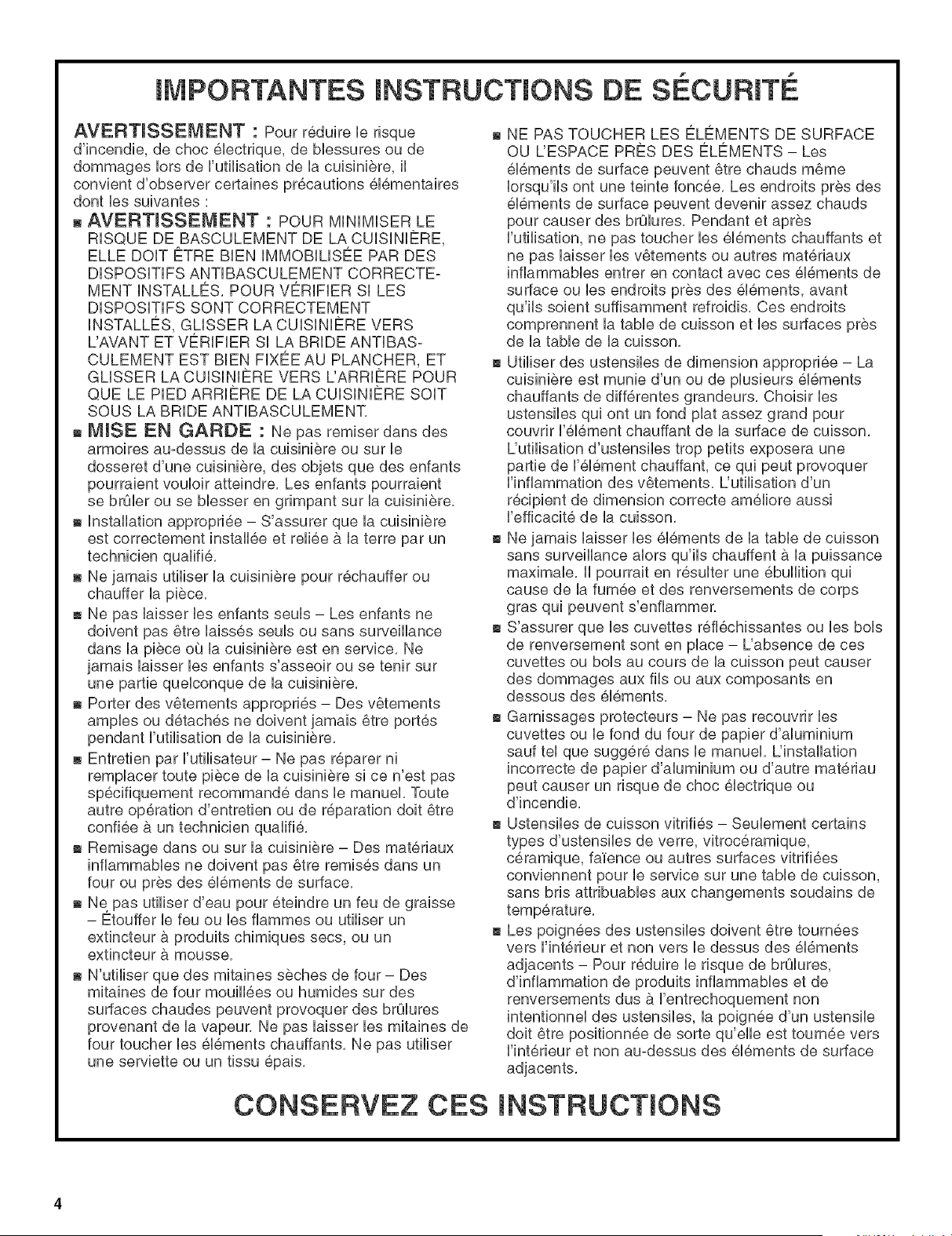 IMPORTANTES INSTRUCTIONS DE SÉCURITÉ

AVERTISSEMENT : Pour réduire le risque d'incendie, de choc électrique, de blessures ou de dommages lors de l'utilisation de la cuisinière, il convient d'observer certaines précautions élémentaires dont les suivantes :

■ AVERTISSEMENT : POUR MINIMISER LE RISQUE DE BASCULEMENT DE LA CUISINIÈRE, ELLE DOIT ÊTRE BIEN IMMOBILISÉE PAR DES DISPOSITIFS ANTIBASCULEMENT CORRECTEMENT INSTALLÉS. POUR VÉRIFIER SI LES DISPOSITIFS SONT CORRECTEMENT INSTALLÉS, GLISSER LA CUISINIÈRE VERS L'AVANT ET VÉRIFIER SI LA BRIDE ANTIBASCULEMENT EST BIEN FIXÉE AU PLANCHER, ET GLISSER LA CUISINIÈRE VERS L'ARRIÈRE POUR QUE LE PIED ARRIÈRE DE LA CUISINIÈRE SOIT SOUS LA BRIDE ANTIBASCULEMENT.

■ MISE EN GARDE : Ne pas remiser dans des armoires au-dessus de la cuisinière ou sur le dosseret d'une cuisinière, des objets que des enfants pourraient vouloir atteindre. Les enfants pourraient se brûler ou se blesser en grimpant sur la cuisinière.

■ Installation appropriée – S'assurer que la cuisinière est correctement installée et reliée à la terre par un technicien qualifié.

■ Ne jamais utiliser la cuisinière pour réchauffer ou chauffer la pièce.

■ Ne pas laisser les enfants seuls – Les enfants ne doivent pas être laissés seuls ou sans surveillance dans la pièce où la cuisinière est en service. Ne jamais laisser les enfants s'asseoir ou se tenir sur une partie quelconque de la cuisinière.

■ Porter des vêtements appropriés – Des vêtements amples ou détachés ne doivent jamais être portés pendant l'utilisation de la cuisinière.

■ Entretien par l'utilisateur – Ne pas réparer ni remplacer toute pièce de la cuisinière si ce n'est pas spécifiquement recommandé dans le manuel. Toute autre opération d'entretien ou de réparation doit être confiée à un technicien qualifié.

■ Remisage dans ou sur la cuisinière – Des matériaux inflammables ne doivent pas être remisés dans un four ou près des éléments de surface.

■ Ne pas utiliser d'eau pour éteindre un feu de graisse – Étouffer le feu ou les flammes ou utiliser un extincteur à produits chimiques secs, ou un extincteur à mousse.

■ N'utiliser que des mitaines sèches de four – Des mitaines de four mouillées ou humides sur des surfaces chaudes peuvent provoquer des brûlures provenant de la vapeur. Ne pas laisser les mitaines de four toucher les éléments chauffants. Ne pas utiliser une serviette ou un tissu épais.

■ NE PAS TOUCHER LES ÉLÉMENTS DE SURFACE OU L'ESPACE PRÈS DES ÉLÉMENTS – Les éléments de surface peuvent être chauds même lorsqu'ils ont une teinte foncée. Les endroits près des éléments de surface peuvent devenir assez chauds pour causer des brûlures. Pendant et après l'utilisation, ne pas toucher les éléments chauffants et ne pas laisser les vêtements ou autres matériaux inflammables entrer en contact avec ces éléments de surface ou les endroits près des éléments, avant qu'ils soient suffisamment refroidis. Ces endroits comprennent la table de cuisson et les surfaces près de la table de la cuisson.

■ Utiliser des ustensiles de dimension appropriée – La cuisinière est munie d'un ou de plusieurs éléments chauffants de différentes grandeurs. Choisir les ustensiles qui ont un fond plat assez grand pour couvrir l'élément chauffant de la surface de cuisson. L'utilisation d'ustensiles trop petits exposera une partie de l'élément chauffant, ce qui peut provoquer l'inflammation des vêtements. L'utilisation d'un récipient de dimension correcte améliore aussi l'efficacité de la cuisson.

■ Ne jamais laisser les éléments de la table de cuisson sans surveillance alors qu'ils chauffent à la puissance maximale. Il pourrait en résulter une ébullition qui cause de la fumée et des renversements de corps gras qui peuvent s'enflammer.

■ S'assurer que les cuvettes réfléchissantes ou les bols de renversement sont en place – L'absence de ces cuvettes ou bols au cours de la cuisson peut causer des dommages aux fils ou aux composants en dessous des éléments.

■ Garnissages protecteurs – Ne pas recouvrir les cuvettes ou le fond du four de papier d'aluminium sauf tel que suggéré dans le manuel. L'installation incorrecte de papier d'aluminium ou d'autre matériau peut causer un risque de choc électrique ou d'incendie.

■ Ustensiles de cuisson vitrifiés – Seulement certains types d'ustensiles de verre, vitrocéramique, céramique, faïence ou autres surfaces vitrifiées conviennent pour le service sur une table de cuisson, sans bris attribuables aux changements soudains de température.

■ Les poignées des ustensiles doivent être tournées vers l'intérieur et non vers le dessus des éléments adjacents – Pour réduire le risque de brûlures, d'inflammation de produits inflammables et de renversements dus à l'entrechoquement non intentionnel des ustensiles, la poignée d'un ustensile doit être positionnée de sorte qu'elle est tournée vers l'intérieur et non au-dessus des éléments de surface adjacents.

CONSERVEZ CES INSTRUCTIONS

4